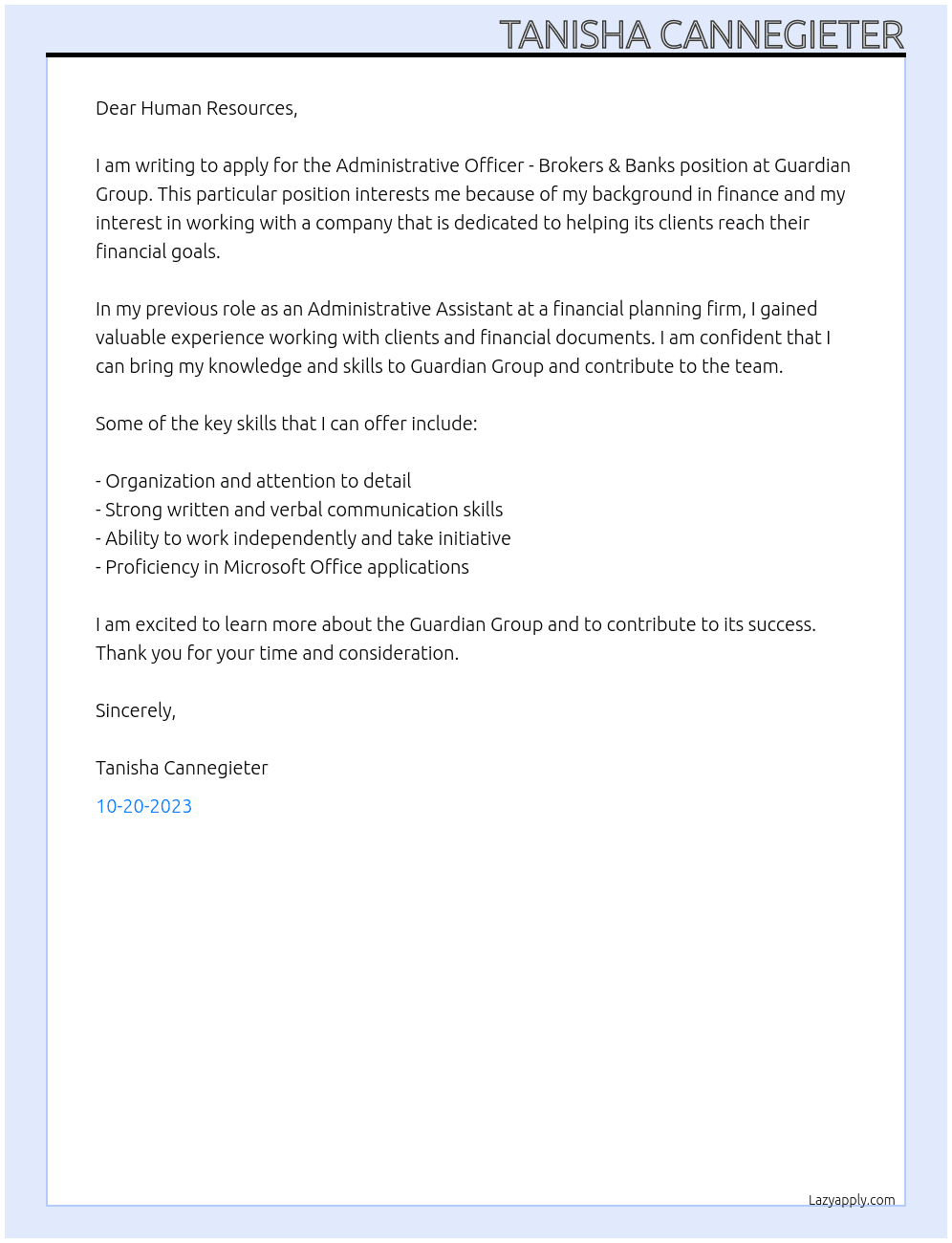 TANISHA CANNEGIETER

Dear Human Resources,

I am writing to apply for the Administrative Officer - Brokers & Banks position at Guardian Group. This particular position interests me because of my background in finance and my interest in working with a company that is dedicated to helping its clients reach their financial goals.

In my previous role as an Administrative Assistant at a financial planning firm, I gained valuable experience working with clients and financial documents. I am confident that I can bring my knowledge and skills to Guardian Group and contribute to the team.

Some of the key skills that I can offer include:

- Organization and attention to detail
- Strong written and verbal communication skills
- Ability to work independently and take initiative
- Proficiency in Microsoft Office applications

I am excited to learn more about the Guardian Group and to contribute to its success. Thank you for your time and consideration.

Sincerely,

Tanisha Cannegieter

10-20-2023

Lazyapply.com